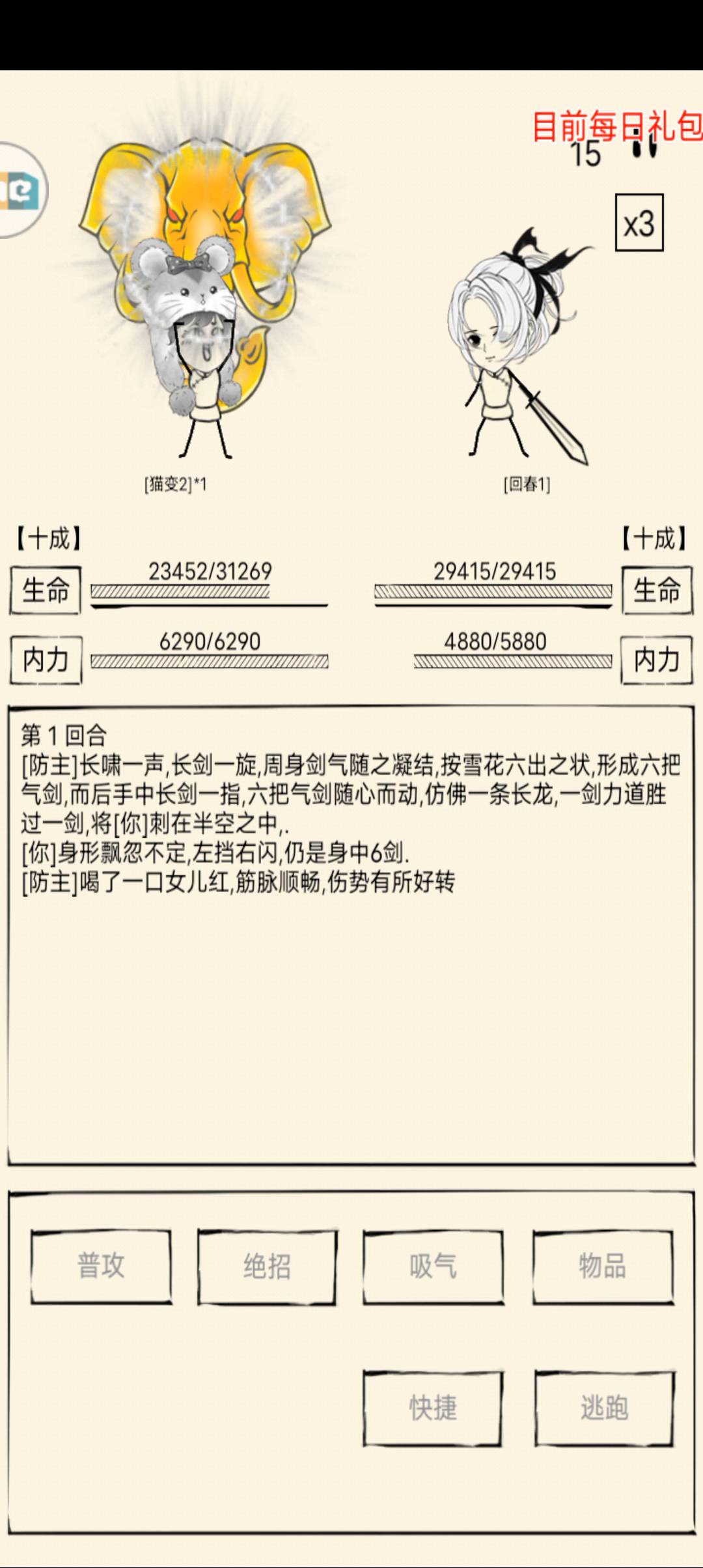 目前每日礼包
15

x3

[猫变2]*1

[回春1]

【十成】

【十成】

生命
23452/31269

29415/29415
生命

内力
6290/6290

4880/5880
内力

第 1 回合
[防主]长啸一声,长剑一旋,周身剑气随之凝结,按雪花六出之状,形成六把气剑,而后手中长剑一指,六把气剑随心而动,仿佛一条长龙,一剑力道胜过一剑,将[你]刺在半空之中,.
[你]身形飘忽不定,左挡右闪,仍是身中6剑.
[防主]喝了一口女儿红,筋脉顺畅,伤势有所好转

普攻
绝招
吸气
物品
快捷
逃跑